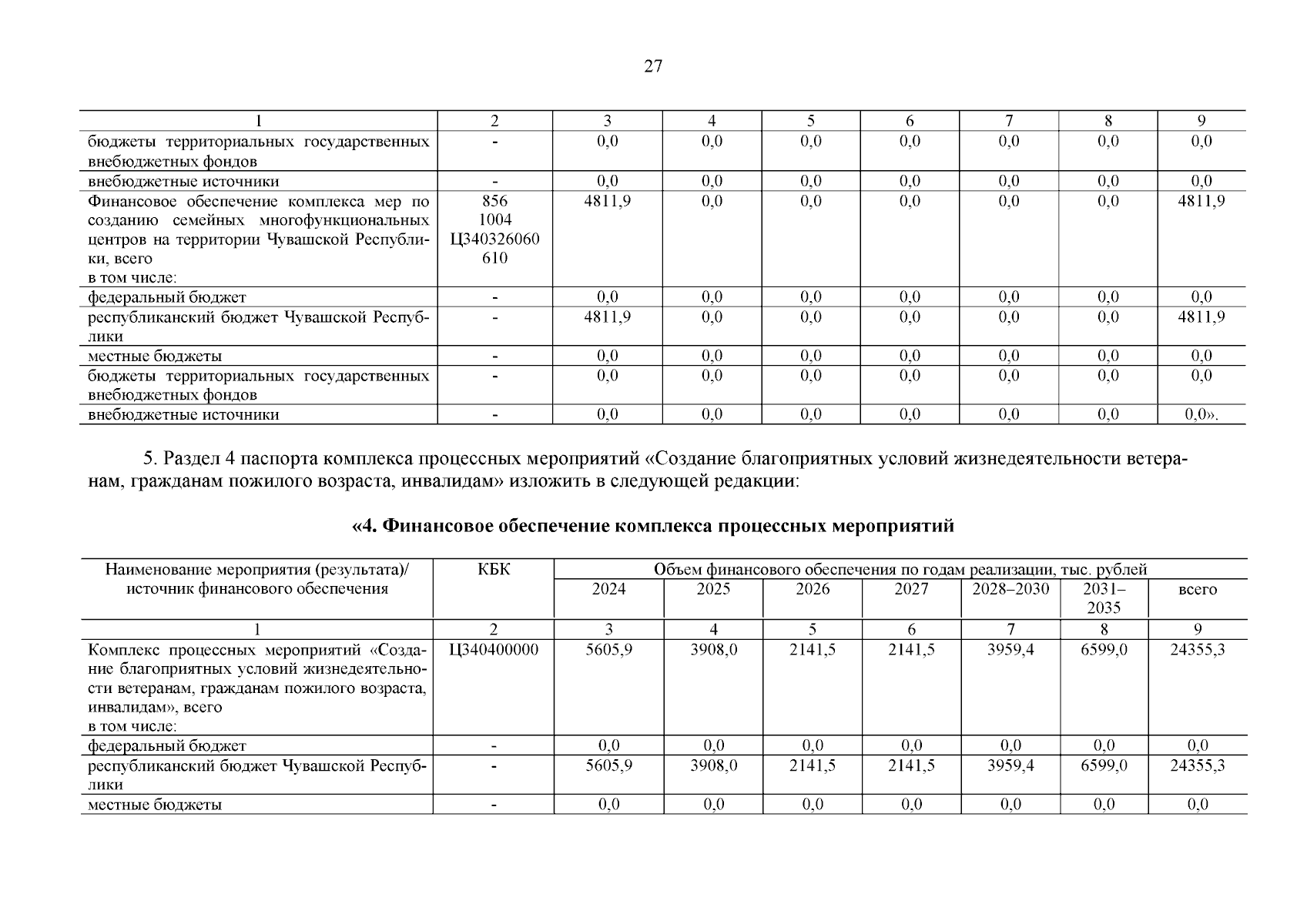 27

| 1 | 2 | 3 | 4 | 5 | 6 | 7 | 8 | 9 |
|---|---|---|---|---|---|---|---|---|
| бюджеты территориальных государственных внебюджетных фондов | - | 0,0 | 0,0 | 0,0 | 0,0 | 0,0 | 0,0 | 0,0 |
| внебюджетные источники | - | 0,0 | 0,0 | 0,0 | 0,0 | 0,0 | 0,0 | 0,0 |
| Финансовое обеспечение комплекса мер по созданию семейных многофункциональных центров на территории Чувашской Республики, всего в том числе: | 856 1004 Ц340326060 610 | 4811,9 | 0,0 | 0,0 | 0,0 | 0,0 | 0,0 | 4811,9 |
| федеральный бюджет | - | 0,0 | 0,0 | 0,0 | 0,0 | 0,0 | 0,0 | 0,0 |
| республиканский бюджет Чувашской Республики | - | 4811,9 | 0,0 | 0,0 | 0,0 | 0,0 | 0,0 | 4811,9 |
| местные бюджеты | - | 0,0 | 0,0 | 0,0 | 0,0 | 0,0 | 0,0 | 0,0 |
| бюджеты территориальных государственных внебюджетных фондов | - | 0,0 | 0,0 | 0,0 | 0,0 | 0,0 | 0,0 | 0,0 |
| внебюджетные источники | - | 0,0 | 0,0 | 0,0 | 0,0 | 0,0 | 0,0 | 0,0». |

5. Раздел 4 паспорта комплекса процессных мероприятий «Создание благоприятных условий жизнедеятельности ветеранам, гражданам пожилого возраста, инвалидам» изложить в следующей редакции:

«4. Финансовое обеспечение комплекса процессных мероприятий

| Наименование мероприятия (результата)/ источник финансового обеспечения | КБК | Объем финансового обеспечения по годам реализации, тыс. рублей | | | | | | |
|---|---|---|---|---|---|---|---|---|
| | | 2024 | 2025 | 2026 | 2027 | 2028–2030 | 2031–2035 | всего |
| 1 | 2 | 3 | 4 | 5 | 6 | 7 | 8 | 9 |
| Комплекс процессных мероприятий «Создание благоприятных условий жизнедеятельности ветеранам, гражданам пожилого возраста, инвалидам», всего в том числе: | Ц340400000 | 5605,9 | 3908,0 | 2141,5 | 2141,5 | 3959,4 | 6599,0 | 24355,3 |
| федеральный бюджет | - | 0,0 | 0,0 | 0,0 | 0,0 | 0,0 | 0,0 | 0,0 |
| республиканский бюджет Чувашской Республики | - | 5605,9 | 3908,0 | 2141,5 | 2141,5 | 3959,4 | 6599,0 | 24355,3 |
| местные бюджеты | - | 0,0 | 0,0 | 0,0 | 0,0 | 0,0 | 0,0 | 0,0 |